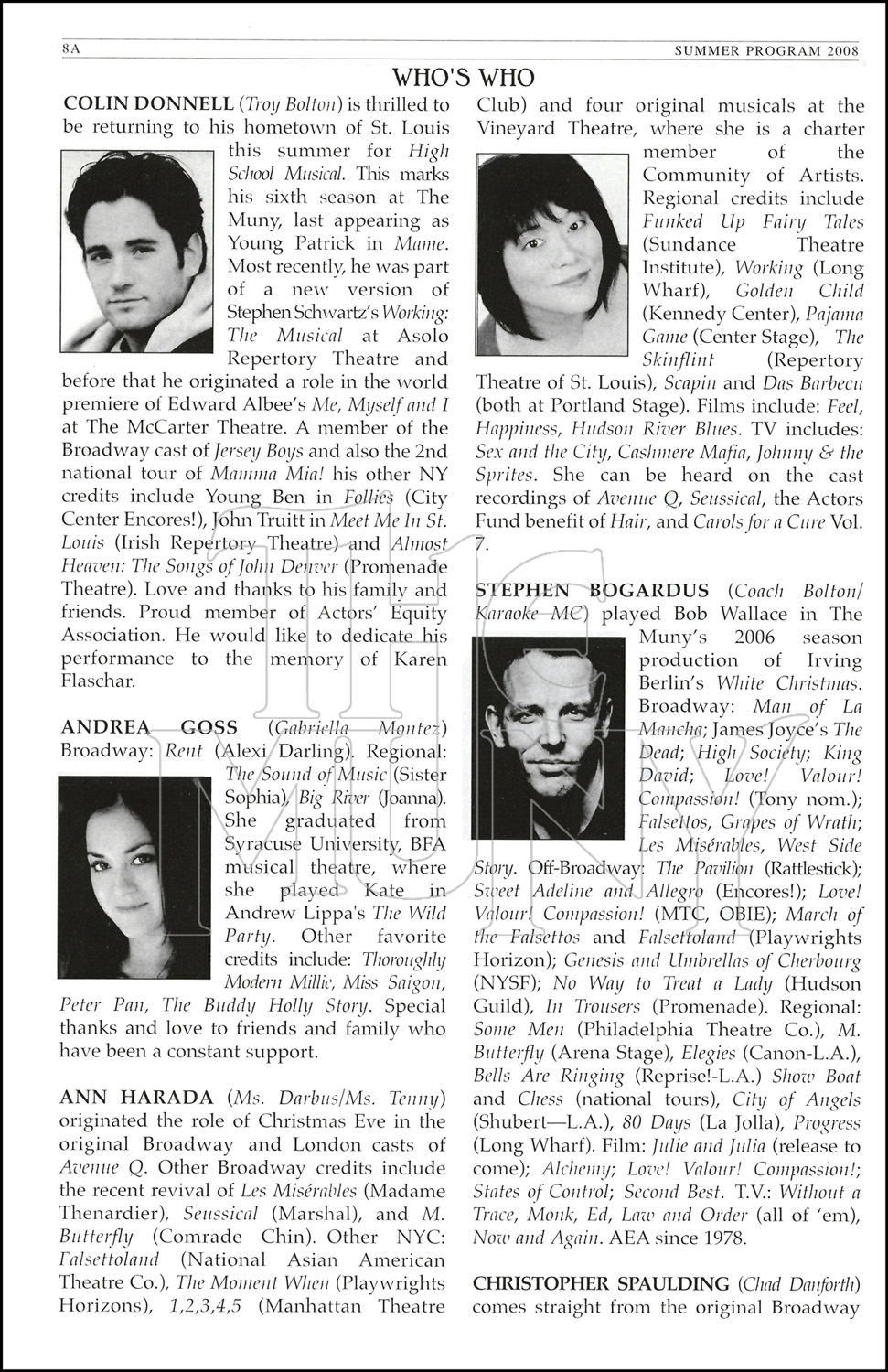 8A SUMMER PROGRAM 2008

WHO'S WHO

COLIN DONNELL (Troy Bolton) is thrilled to be returning to his hometown of St. Louis this summer for High School Musical. This marks his sixth season at The Muny, last appearing as Young Patrick in Mame. Most recently, he was part of a new version of Stephen Schwartz's Working: The Musical at Asolo Repertory Theatre and before that he originated a role in the world premiere of Edward Albee's Me, Myself and I at The McCarter Theatre. A member of the Broadway cast of Jersey Boys and also the 2nd national tour of Mamma Mia! his other NY credits include Young Ben in Follies (City Center Encores!), John Truitt in Meet Me In St. Louis (Irish Repertory Theatre) and Almost Heaven: The Songs of John Denver (Promenade Theatre). Love and thanks to his family and friends. Proud member of Actors' Equity Association. He would like to dedicate his performance to the memory of Karen Flaschar.

ANDREA GOSS (Gabriella Montez) Broadway: Rent (Alexi Darling). Regional: The Sound of Music (Sister Sophia), Big River (Joanna). She graduated from Syracuse University, BFA musical theatre, where she played Kate in Andrew Lippa's The Wild Party. Other favorite credits include: Thoroughly Modern Millie, Miss Saigon, Peter Pan, The Buddy Holly Story. Special thanks and love to friends and family who have been a constant support.

ANN HARADA (Ms. Darbus/Ms. Tenny) originated the role of Christmas Eve in the original Broadway and London casts of Avenue Q. Other Broadway credits include the recent revival of Les Misérables (Madame Thenardier), Seussical (Marshal), and M. Butterfly (Comrade Chin). Other NYC: Falsettoland (National Asian American Theatre Co.), The Moment When (Playwrights Horizons), 1,2,3,4,5 (Manhattan Theatre Club) and four original musicals at the Vineyard Theatre, where she is a charter member of the Community of Artists. Regional credits include Funked Up Fairy Tales (Sundance Theatre Institute), Working (Long Wharf), Golden Child (Kennedy Center), Pajama Game (Center Stage), The Skinflint (Repertory Theatre of St. Louis), Scapin and Das Barbecu (both at Portland Stage). Films include: Feel, Happiness, Hudson River Blues. TV includes: Sex and the City, Cashmere Mafia, Johnny & the Sprites. She can be heard on the cast recordings of Avenue Q, Seussical, the Actors Fund benefit of Hair, and Carols for a Cure Vol. 7.

STEPHEN BOGARDUS (Coach Bolton/ Karaoke MC) played Bob Wallace in The Muny's 2006 season production of Irving Berlin's White Christmas. Broadway: Man of La Mancha; James Joyce's The Dead; High Society; King David; Love! Valour! Compassion! (Tony nom.); Falsettos, Grapes of Wrath; Les Misérables, West Side Story. Off-Broadway: The Pavilion (Rattlestick); Sweet Adeline and Allegro (Encores!); Love! Valour! Compassion! (MTC, OBIE); March of the Falsettos and Falsettoland (Playwrights Horizon); Genesis and Umbrellas of Cherbourg (NYSF); No Way to Treat a Lady (Hudson Guild), In Trousers (Promenade). Regional: Some Men (Philadelphia Theatre Co.), M. Butterfly (Arena Stage), Elegies (Canon-L.A.), Bells Are Ringing (Reprise!-L.A.) Show Boat and Chess (national tours), City of Angels (Shubert—L.A.), 80 Days (La Jolla), Progress (Long Wharf). Film: Julie and Julia (release to come); Alchemy; Love! Valour! Compassion!; States of Control; Second Best. T.V.: Without a Trace, Monk, Ed, Law and Order (all of 'em), Now and Again. AEA since 1978.

CHRISTOPHER SPAULDING (Chad Danforth) comes straight from the original Broadway